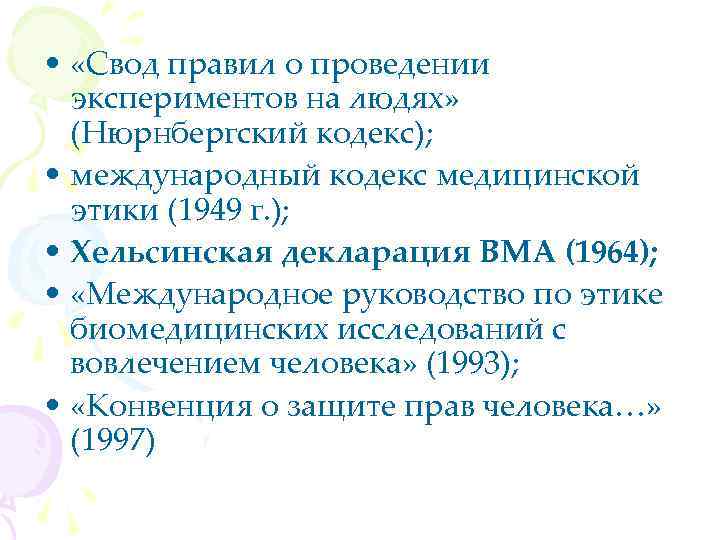 • «Свод правил о проведении экспериментов на людях» (Нюрнбергский кодекс);
• международный кодекс медицинской этики (1949 г.);
• Хельсинская декларация ВМА (1964);
• «Международное руководство по этике биомедицинских исследований с вовлечением человека» (1993);
• «Конвенция о защите прав человека…» (1997)